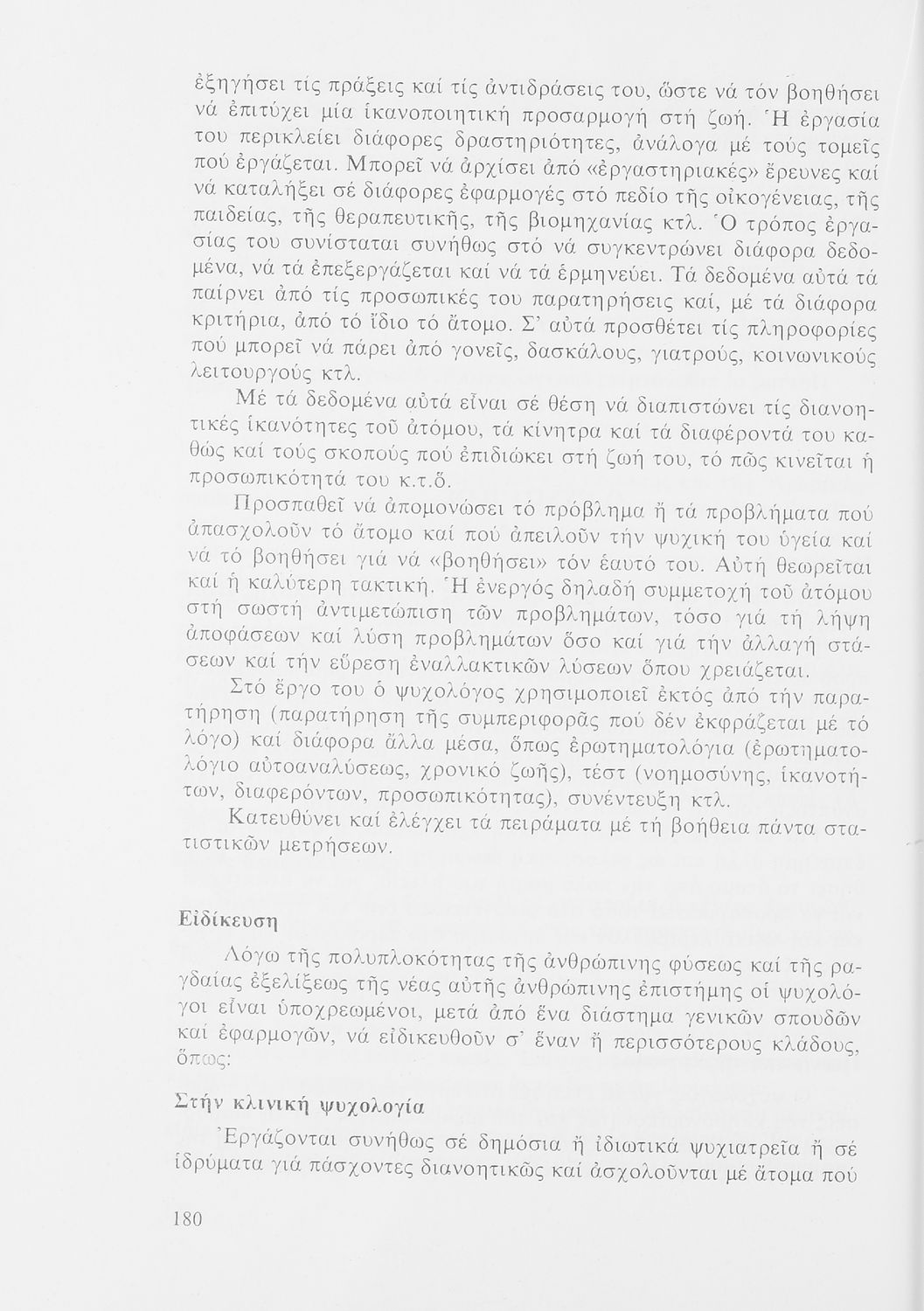 ἐξηγήσει τίς πράξεις καί τίς ἀντιδράσεις του, ὥστε νά τόν βοηθήσει νά ἐπιτύχει μία ἱκανοποιητική προσαρμογή στή ζωή. Ἡ ἐργασία του περικλείει διάφορες δραστηριότητες, ἀνάλογα μέ τούς τομεῖς πού ἐργάζεται. Μπορεῖ νά ἀρχίσει ἀπό «ἐργαστηριακές» ἔρευνες καί νά καταλήξει σέ διάφορες ἐφαρμογές στό πεδίο τῆς οἰκογένειας, τῆς παιδείας, τῆς θεραπευτικῆς, τῆς βιομηχανίας κτλ. Ὁ τρόπος ἐργασίας του συνίσταται συνήθως στό νά συγκεντρώνει διάφορα δεδομένα, νά τά ἐπεξεργάζεται καί νά τά ἑρμηνεύει. Τά δεδομένα αὐτά τά παίρνει ἀπό τίς προσωπικές του παρατηρήσεις καί, μέ τά διάφορα κριτήρια, ἀπό τό ἴδιο τό ἄτομο. Σ' αὐτά προσθέτει τίς πληροφορίες πού μπορεῖ νά πάρει ἀπό γονεῖς, δασκάλους, γιατρούς, κοινωνικούς λειτουργούς κτλ.

Μέ τά δεδομένα αὐτά εἶναι σέ θέση νά διαπιστώνει τίς διανοητικές ἱκανότητες τοῦ ἀτόμου, τά κίνητρα καί τά διαφέροντά του καθώς καί τούς σκοπούς πού ἐπιδιώκει στή ζωή του, τό πῶς κινεῖται ἡ προσωπικότητά του κ.τ.ὅ.

Προσπαθεῖ νά ἀπομονώσει τό πρόβλημα ἤ τά προβλήματα πού ἀπασχολοῦν τό ἄτομο καί πού ἀπειλοῦν τήν ψυχική του ὑγεία καί νά τό βοηθήσει γιά νά «βοηθήσει» τόν ἑαυτό του. Αὐτή θεωρεῖται καί ἡ καλύτερη τακτική. Ἡ ἐνεργός δηλαδή συμμετοχή τοῦ ἀτόμου στή σωστή ἀντιμετώπιση τῶν προβλημάτων, τόσο γιά τή λήψη ἀποφάσεων καί λύση προβλημάτων ὅσο καί γιά τήν ἀλλαγή στάσεων καί τήν εὕρεση ἐναλλακτικῶν λύσεων ὅπου χρειάζεται.

Στό ἔργο του ὁ ψυχολόγος χρησιμοποιεῖ ἐκτός ἀπό τήν παρατήρηση (παρατήρηση τῆς συμπεριφορᾶς πού δέν ἐκφράζεται μέ τό λόγο) καί διάφορα ἄλλα μέσα, ὅπως ἐρωτηματολόγια (ἐρωτηματολόγιο αὐτοαναλύσεως, χρονικό ζωῆς), τέστ (νοημοσύνης, ἱκανοτήτων, διαφερόντων, προσωπικότητας), συνέντευξη κτλ.

Κατευθύνει καί ἐλέγχει τά πειράματα μέ τή βοήθεια πάντα στατιστικῶν μετρήσεων.

Εἰδίκευση

Λόγω τῆς πολυπλοκότητας τῆς ἀνθρώπινης φύσεως καί τῆς ραγδαίας ἐξελίξεως τῆς νέας αὐτῆς ἀνθρώπινης ἐπιστήμης οἱ ψυχολόγοι εἶναι ὑποχρεωμένοι, μετά ἀπό ἕνα διάστημα γενικῶν σπουδῶν καί ἐφαρμογῶν, νά εἰδικευθοῦν σ' ἕναν ἤ περισσότερους κλάδους, ὅπως:

Στήν κλινική ψυχολογία

Ἐργάζονται συνήθως σέ δημόσια ἤ ἰδιωτικά ψυχιατρεῖα ἤ σέ ἱδρύματα γιά πάσχοντες διανοητικῶς καί ἀσχολοῦνται μέ ἄτομα πού

180